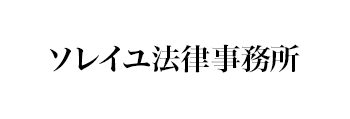 ソレイユ法律事務所